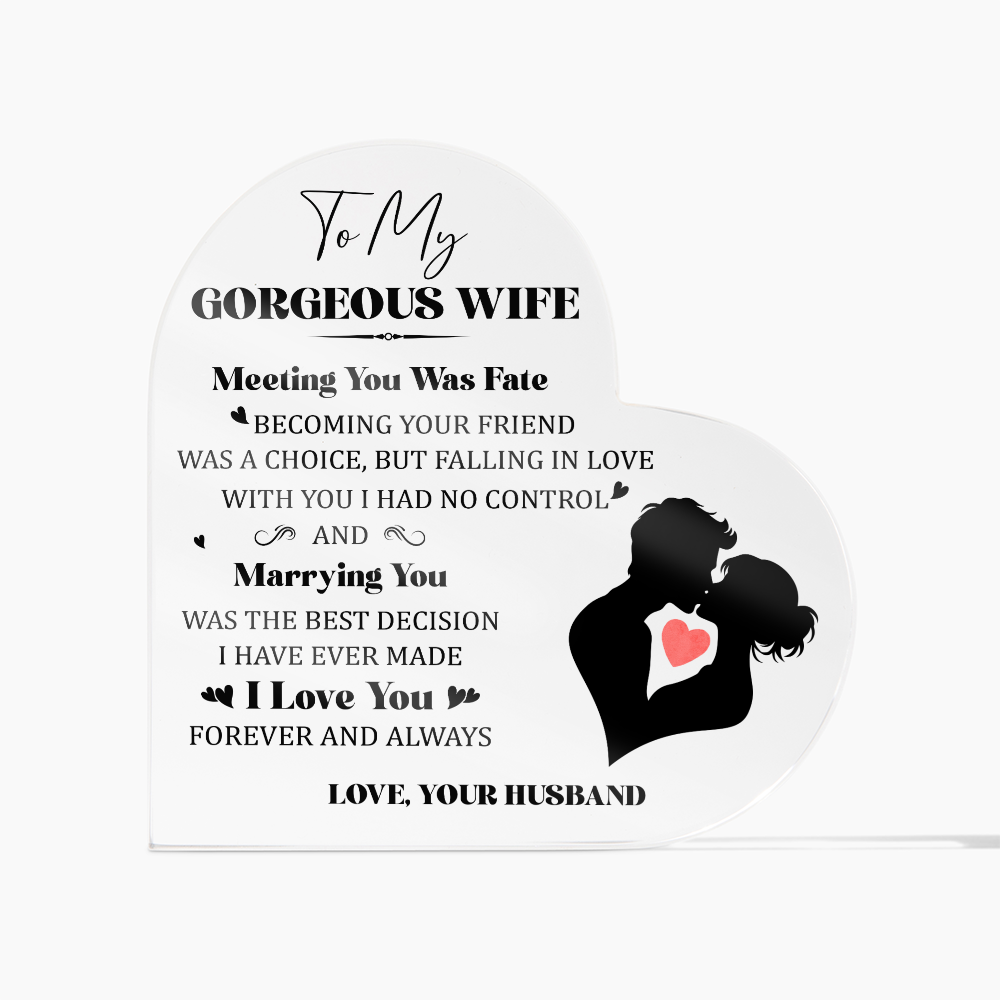 To My
GORGEOUS WIFE

Meeting You Was Fate
BECOMING YOUR FRIEND WAS A CHOICE, BUT FALLING IN LOVE WITH YOU I HAD NO CONTROL
AND
Marrying You
WAS THE BEST DECISION I HAVE EVER MADE
I Love You
FOREVER AND ALWAYS

LOVE, YOUR HUSBAND